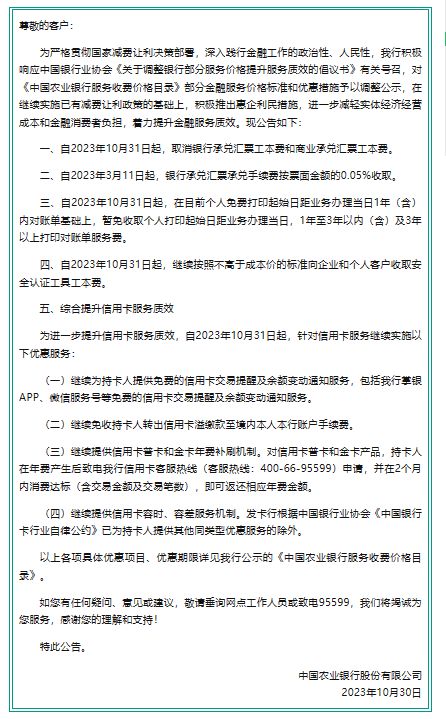 尊敬的客户：

为严格贯彻国家减费让利决策部署，深入践行金融工作的政治性、人民性，我行积极响应中国银行业协会《关于调整银行部分服务价格提升服务质效的倡议书》有关号召，对《中国农业银行服务收费价格目录》部分金融服务价格标准和优惠措施予以调整公示，在继续实施已有减费让利政策的基础上，积极推出惠企利民措施，进一步减轻实体经济经营成本和金融消费者负担，着力提升金融服务质效。现公告如下：

一、自2023年10月31日起，取消银行承兑汇票工本费和商业承兑汇票工本费。

二、自2023年3月11日起，银行承兑汇票承兑手续费按票面金额的0.05%收取。

三、自2023年10月31日起，在目前个人免费打印起始日距业务办理当日1年（含）内对账单基础上，暂免收取个人打印起始日距业务办理当日，1年至3年以内（含）及3年以上打印对账单服务费。

四、自2023年10月31日起，继续按照不高于成本价的标准向企业和个人客户收取安全认证工具工本费。

五、综合提升信用卡服务质效

为进一步提升信用卡服务质效，自2023年10月31日起，针对信用卡服务继续实施以下优惠服务：

（一）继续为持卡人提供免费的信用卡交易提醒及余额变动通知服务，包括我行掌银APP、微信服务号等免费的信用卡交易提醒及余额变动通知服务。

（二）继续免收持卡人转出信用卡溢缴款至境内本人本行账户手续费。

（三）继续提供信用卡普卡和金卡年费补刷机制。对信用卡普卡和金卡产品，持卡人在年费产生后致电我行信用卡客服热线（客服热线：400-66-95599）申请，并在2个月内消费达标（含交易金额及交易笔数），即可返还相应年费金额。

（四）继续提供信用卡容时、容差服务机制。发卡行根据中国银行业协会《中国银行卡行业自律公约》已为持卡人提供其他同类型优惠服务的除外。

以上各项具体优惠项目、优惠期限详见我行公示的《中国农业银行服务收费价格目录》。

如您有任何疑问、意见或建议，敬请垂询网点工作人员或致电95599，我们将竭诚为您服务，感谢您的理解和支持！

特此公告。

中国农业银行股份有限公司
2023年10月30日